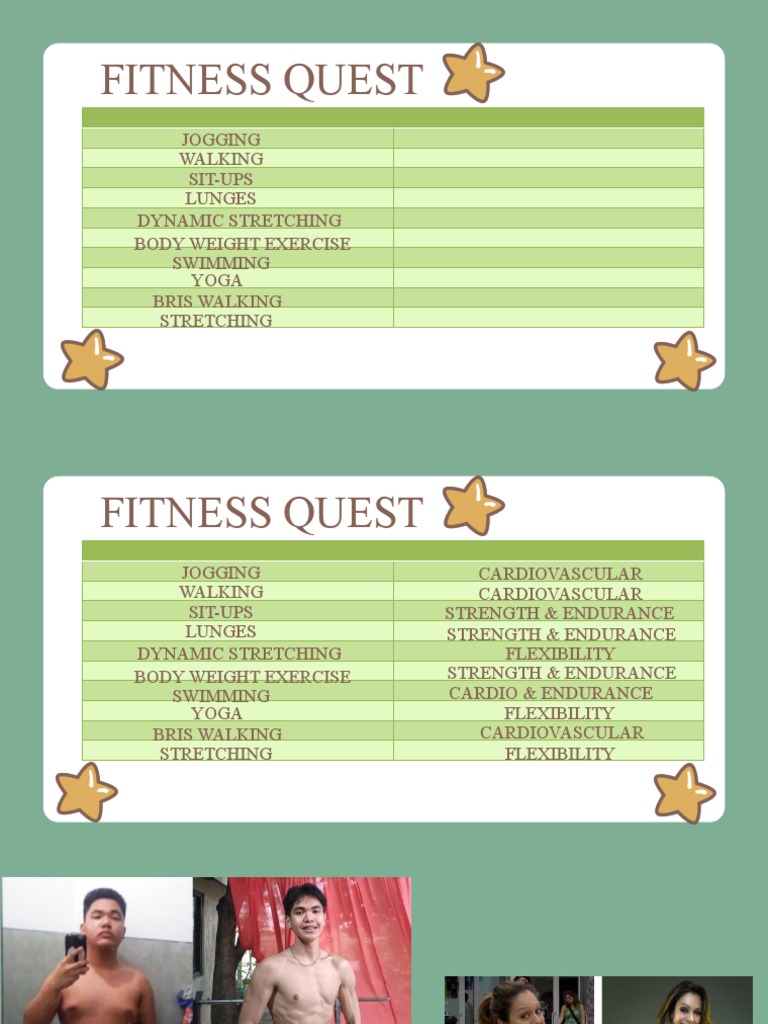 FITNESS QUEST

| | |
|---|---|
| JOGGING | |
| WALKING | |
| SIT-UPS | |
| LUNGES | |
| DYNAMIC STRETCHING | |
| BODY WEIGHT EXERCISE | |
| SWIMMING | |
| YOGA | |
| BRIS WALKING | |
| STRETCHING | |

FITNESS QUEST

| | |
|---|---|
| JOGGING | CARDIOVASCULAR |
| WALKING | CARDIOVASCULAR |
| SIT-UPS | STRENGTH & ENDURANCE |
| LUNGES | STRENGTH & ENDURANCE |
| DYNAMIC STRETCHING | FLEXIBILITY |
| BODY WEIGHT EXERCISE | STRENGTH & ENDURANCE |
| SWIMMING | CARDIO & ENDURANCE |
| YOGA | FLEXIBILITY |
| BRIS WALKING | CARDIOVASCULAR |
| STRETCHING | FLEXIBILITY |